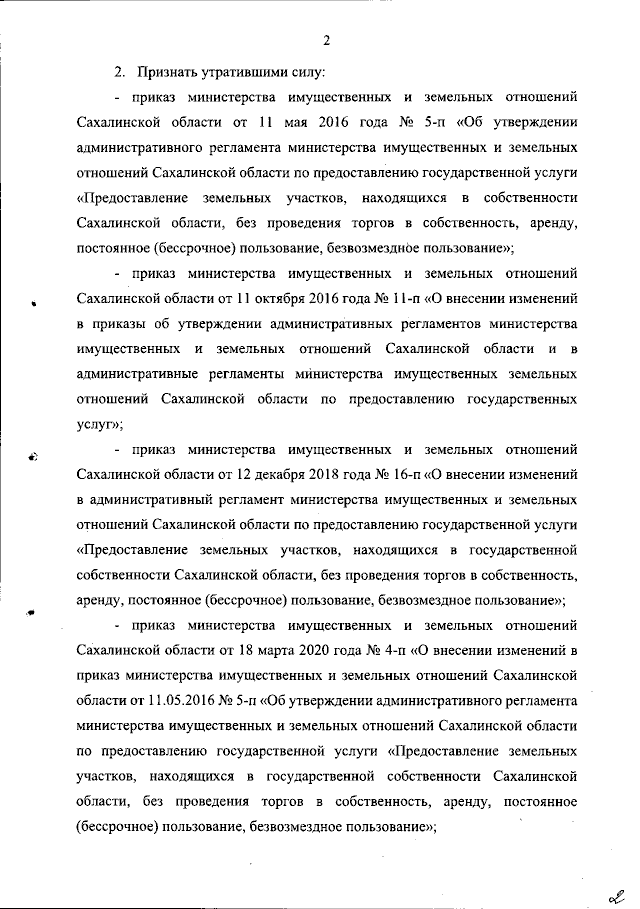 2

2. Признать утратившими силу:

- приказ министерства имущественных и земельных отношений Сахалинской области от 11 мая 2016 года № 5-п «Об утверждении административного регламента министерства имущественных и земельных отношений Сахалинской области по предоставлению государственной услуги «Предоставление земельных участков, находящихся в собственности Сахалинской области, без проведения торгов в собственность, аренду, постоянное (бессрочное) пользование, безвозмездное пользование»;

- приказ министерства имущественных и земельных отношений Сахалинской области от 11 октября 2016 года № 11-п «О внесении изменений в приказы об утверждении административных регламентов министерства имущественных и земельных отношений Сахалинской области и в административные регламенты министерства имущественных земельных отношений Сахалинской области по предоставлению государственных услуг»;

- приказ министерства имущественных и земельных отношений Сахалинской области от 12 декабря 2018 года № 16-п «О внесении изменений в административный регламент министерства имущественных и земельных отношений Сахалинской области по предоставлению государственной услуги «Предоставление земельных участков, находящихся в государственной собственности Сахалинской области, без проведения торгов в собственность, аренду, постоянное (бессрочное) пользование, безвозмездное пользование»;

- приказ министерства имущественных и земельных отношений Сахалинской области от 18 марта 2020 года № 4-п «О внесении изменений в приказ министерства имущественных и земельных отношений Сахалинской области от 11.05.2016 № 5-п «Об утверждении административного регламента министерства имущественных и земельных отношений Сахалинской области по предоставлению государственной услуги «Предоставление земельных участков, находящихся в государственной собственности Сахалинской области, без проведения торгов в собственность, аренду, постоянное (бессрочное) пользование, безвозмездное пользование»;